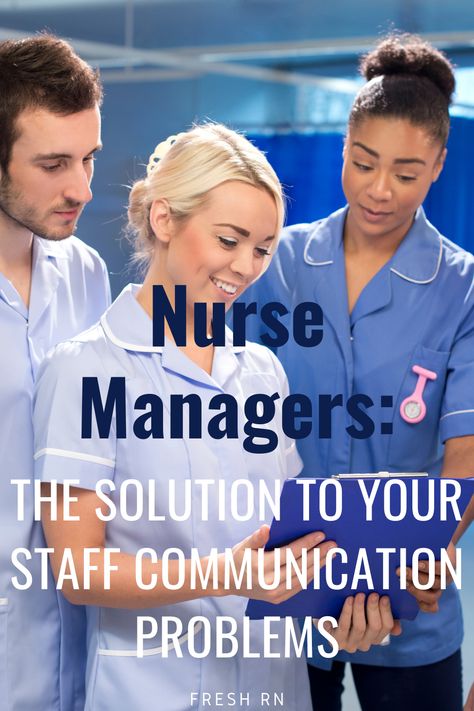 Nurse Managers:

THE SOLUTION TO YOUR STAFF COMMUNICATION PROBLEMS

FRESH RN